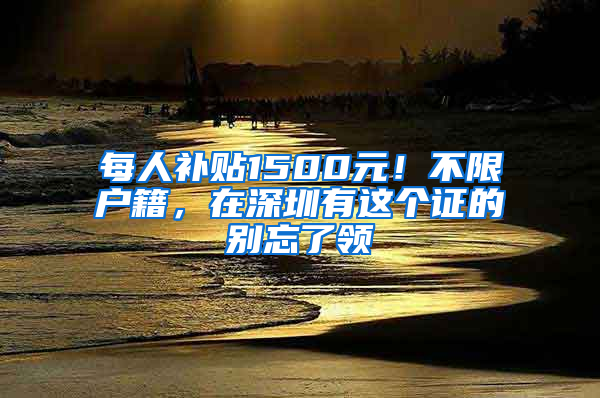 每人补贴1500元！不限户籍，在深圳有这个证的别忘了领